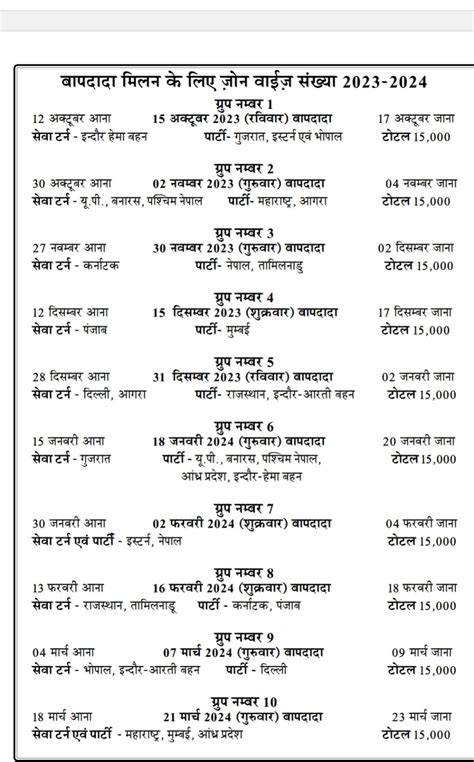 बापदादा मिलन के लिए ज़ोन वाईज़ संख्या 2023-2024

ग्रुप नम्बर 1
12 अक्टूबर आना 15 अक्टूबर 2023 (रविवार) बापदादा 17 अक्टूबर जाना
सेवा टर्न - इन्दौर हेमा बहन पार्टी- गुजरात, इस्टर्न एवं भोपाल टोटल 15,000

ग्रुप नम्बर 2
30 अक्टूबर आना 02 नवम्बर 2023 (गुरुवार) बापदादा 04 नवम्बर जाना
सेवा टर्न - यू.पी., बनारस, पश्चिम नेपाल पार्टी- महाराष्ट्र, आगरा टोटल 15,000

ग्रुप नम्बर 3
27 नवम्बर आना 30 नवम्बर 2023 (गुरुवार) बापदादा 02 दिसम्बर जाना
सेवा टर्न - कर्नाटक पार्टी- नेपाल, तामिलनाडु टोटल 15,000

ग्रुप नम्बर 4
12 दिसम्बर आना 15 दिसम्बर 2023 (शुक्रवार) बापदादा 17 दिसम्बर जाना
सेवा टर्न - पंजाब पार्टी- मुम्बई टोटल 15,000

ग्रुप नम्बर 5
28 दिसम्बर आना 31 दिसम्बर 2023 (रविवार) बापदादा 02 जनवरी जाना
सेवा टर्न - दिल्ली, आगरा पार्टी- राजस्थान, इन्दौर-आरती बहन टोटल 15,000

ग्रुप नम्बर 6
15 जनवरी आना 18 जनवरी 2024 (गुरुवार) बापदादा 20 जनवरी जाना
सेवा टर्न - गुजरात पार्टी - यू.पी., बनारस, पश्चिम नेपाल, आंध्र प्रदेश, इन्दौर-हेमा बहन टोटल 15,000

ग्रुप नम्बर 7
30 जनवरी आना 02 फरवरी 2024 (शुक्रवार) बापदादा 04 फरवरी जाना
सेवा टर्न एवं पार्टी - इस्टर्न, नेपाल टोटल 15,000

ग्रुप नम्बर 8
13 फरवरी आना 16 फरवरी 2024 (शुक्रवार) बापदादा 18 फरवरी जाना
सेवा टर्न - राजस्थान, तामिलनाडू पार्टी - कर्नाटक, पंजाब टोटल 15,000

ग्रुप नम्बर 9
04 मार्च आना 07 मार्च 2024 (गुरुवार) बापदादा 09 मार्च जाना
सेवा टर्न - भोपाल, इन्दौर-आरती बहन पार्टी - दिल्ली टोटल 15,000

ग्रुप नम्बर 10
18 मार्च आना 21 मार्च 2024 (गुरुवार) बापदादा 23 मार्च जाना
सेवा टर्न एवं पार्टी - महाराष्ट्र, मुम्बई, आंध्र प्रदेश टोटल 15,000